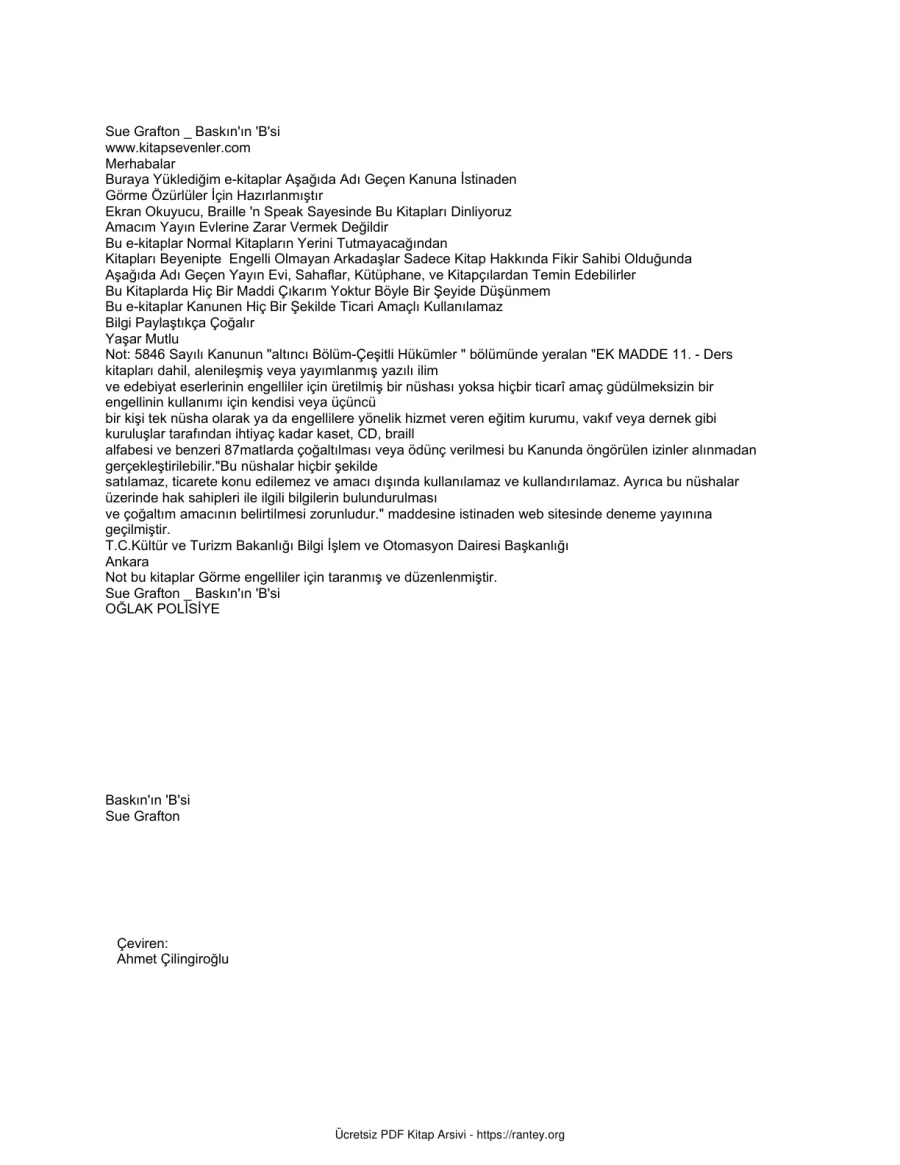 Sue Grafton _ Baskın'ın 'B'si
www.kitapsevenler.com
Merhabalar
Buraya Yüklediğim e-kitaplar Aşağıda Adı Geçen Kanuna İstinaden
Görme Özürlüler İçin Hazırlanmıştır
Ekran Okuyucu, Braille 'n Speak Sayesinde Bu Kitapları Dinliyoruz
Amacım Yayın Evlerine Zarar Vermek Değildir
Bu e-kitaplar Normal Kitapların Yerini Tutmayacağından
Kitapları Beyenipte Engelli Olmayan Arkadaşlar Sadece Kitap Hakkında Fikir Sahibi Olduğunda
Aşağıda Adı Geçen Yayın Evi, Sahaflar, Kütüphane, ve Kitapçılardan Temin Edebilirler
Bu Kitaplarda Hiç Bir Maddi Çıkarım Yoktur Böyle Bir Şeyide Düşünmem
Bu e-kitaplar Kanunen Hiç Bir Şekilde Ticari Amaçlı Kullanılamaz
Bilgi Paylaştıkça Çoğalır
Yaşar Mutlu
Not: 5846 Sayılı Kanunun "altıncı Bölüm-Çeşitli Hükümler " bölümünde yeralan "EK MADDE 11. - Ders kitapları dahil, alenileşmiş veya yayımlanmış yazılı ilim
ve edebiyat eserlerinin engelliler için üretilmiş bir nüshası yoksa hiçbir ticarî amaç güdülmeksizin bir engellinin kullanımı için kendisi veya üçüncü
bir kişi tek nüsha olarak ya da engellilere yönelik hizmet veren eğitim kurumu, vakıf veya dernek gibi kuruluşlar tarafından ihtiyaç kadar kaset, CD, braill
alfabesi ve benzeri 87matlarda çoğaltılması veya ödünç verilmesi bu Kanunda öngörülen izinler alınmadan gerçekleştirilebilir."Bu nüshalar hiçbir şekilde
satılamaz, ticarete konu edilemez ve amacı dışında kullanılamaz ve kullandırılamaz. Ayrıca bu nüshalar üzerinde hak sahipleri ile ilgili bilgilerin bulundurulması
ve çoğaltım amacının belirtilmesi zorunludur." maddesine istinaden web sitesinde deneme yayınına geçilmiştir.
T.C.Kültür ve Turizm Bakanlığı Bilgi İşlem ve Otomasyon Dairesi Başkanlığı
Ankara
Not bu kitaplar Görme engelliler için taranmış ve düzenlenmiştir.
Sue Grafton _ Baskın'ın 'B'si
OĞLAK POLİSİYE

Baskın'ın 'B'si
Sue Grafton

Çeviren:
Ahmet Çilingiroğlu

Ücretsiz PDF Kitap Arsivi - https://rantey.org